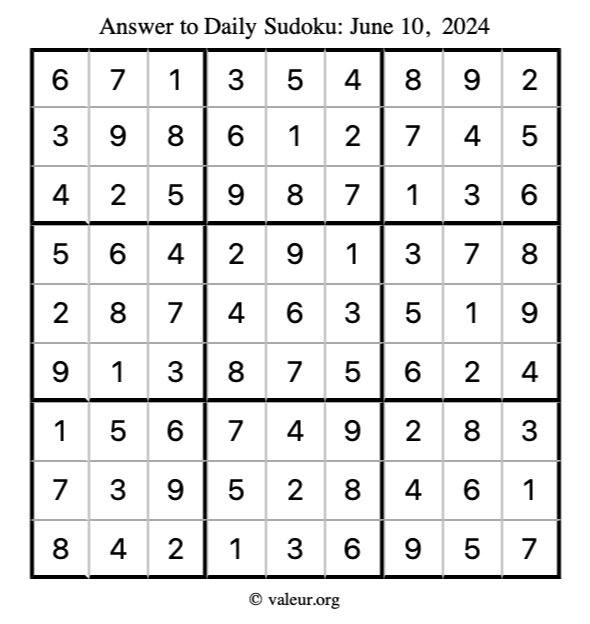 Answer to Daily Sudoku: June 10, 2024

| | | | | | | | | |
|---|---|---|---|---|---|---|---|---|
| 6 | 7 | 1 | 3 | 5 | 4 | 8 | 9 | 2 |
| 3 | 9 | 8 | 6 | 1 | 2 | 7 | 4 | 5 |
| 4 | 2 | 5 | 9 | 8 | 7 | 1 | 3 | 6 |
| 5 | 6 | 4 | 2 | 9 | 1 | 3 | 7 | 8 |
| 2 | 8 | 7 | 4 | 6 | 3 | 5 | 1 | 9 |
| 9 | 1 | 3 | 8 | 7 | 5 | 6 | 2 | 4 |
| 1 | 5 | 6 | 7 | 4 | 9 | 2 | 8 | 3 |
| 7 | 3 | 9 | 5 | 2 | 8 | 4 | 6 | 1 |
| 8 | 4 | 2 | 1 | 3 | 6 | 9 | 5 | 7 |

© valeur.org